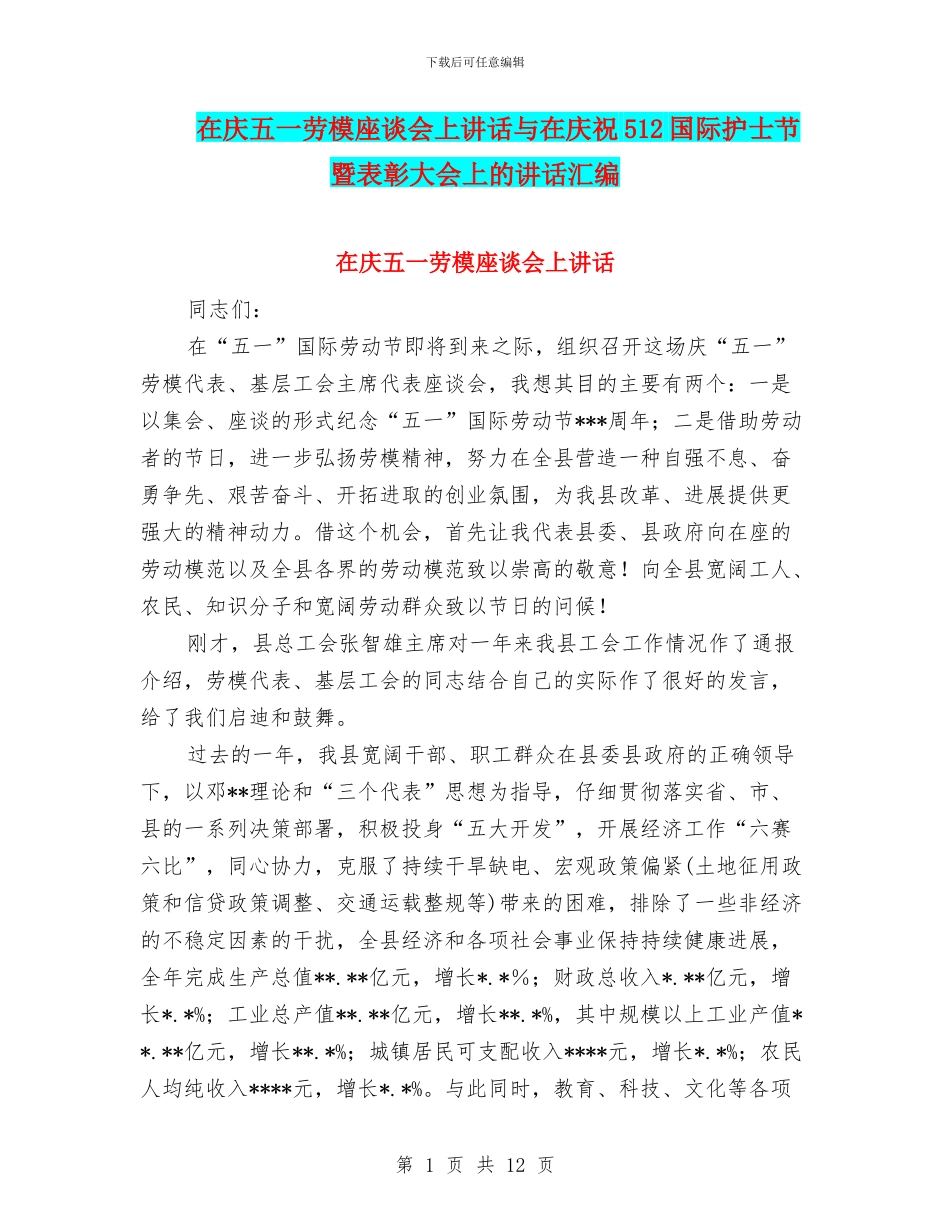 下载后可任意编辑

在庆五一劳模座谈会上讲话与在庆祝512国际护士节暨表彰大会上的讲话汇编

在庆五一劳模座谈会上讲话

同志们：

在“五一”国际劳动节即将到来之际，组织召开这场庆“五一”劳模代表、基层工会主席代表座谈会，我想其目的主要有两个：一是以集会、座谈的形式纪念“五一”国际劳动节***周年；二是借助劳动者的节日，进一步弘扬劳模精神，努力在全县营造一种自强不息、奋勇争先、艰苦奋斗、开拓进取的创业氛围，为我县改革、进展提供更强大的精神动力。借这个机会，首先让我代表县委、县政府向在座的劳动模范以及全县各界的劳动模范致以崇高的敬意！向全县宽阔工人、农民、知识分子和宽阔劳动群众致以节日的问候！

刚才，县总工会张智雄主席对一年来我县工会工作情况作了通报介绍，劳模代表、基层工会的同志结合自己的实际作了很好的发言，给了我们启迪和鼓舞。

过去的一年，我县宽阔干部、职工群众在县委县政府的正确领导下，以邓**理论和“三个代表”思想为指导，仔细贯彻落实省、市、县的一系列决策部署，积极投身“五大开发”，开展经济工作“六赛六比”，同心协力，克服了持续干旱缺电、宏观政策偏紧(土地征用政策和信贷政策调整、交通运载整规等)带来的困难，排除了一些非经济的不稳定因素的干扰，全县经济和各项社会事业保持持续健康进展，全年完成生产总值**.**亿元，增长*.*%；财政总收入*.**亿元，增长*.*%；工业总产值**.**亿元，增长**.*%，其中规模以上工业产值**.**亿元，增长**.*%；城镇居民可支配收入****元，增长*.*%；农民人均纯收入****元，增长*.*%。与此同时，教育、科技、文化等各项

第 1 页 共 12 页